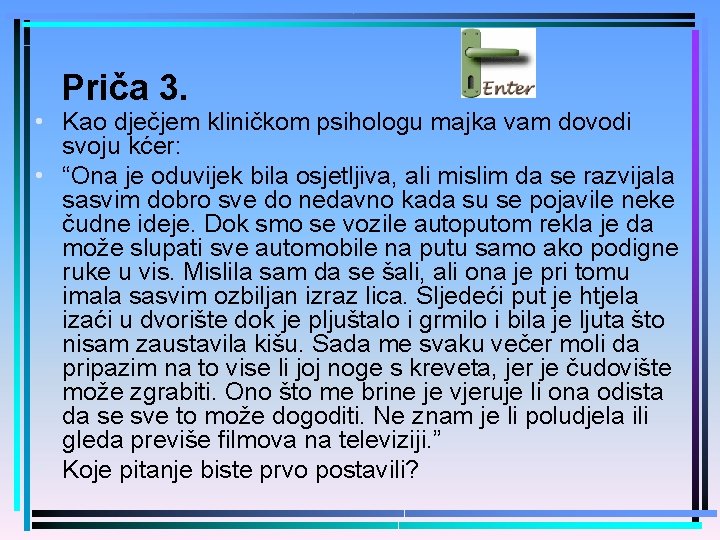 Priča 3.

Enter

• Kao dječjem kliničkom psihologu majka vam dovodi svoju kćer:

• “Ona je oduvijek bila osjetljiva, ali mislim da se razvijala sasvim dobro sve do nedavno kada su se pojavile neke čudne ideje. Dok smo se vozile autoputom rekla je da može slupati sve automobile na putu samo ako podigne ruke u vis. Mislila sam da se šali, ali ona je pri tomu imala sasvim ozbiljan izraz lica. Sljedeći put je htjela izaći u dvorište dok je pljuštalo i grmilo i bila je ljuta što nisam zaustavila kišu. Sada me svaku večer moli da pripazim na to vise li joj noge s kreveta, jer je čudovište može zgrabiti. Ono što me brine je vjeruje li ona odista da se sve to može dogoditi. Ne znam je li poludjela ili gleda previše filmova na televiziji.”

Koje pitanje biste prvo postavili?